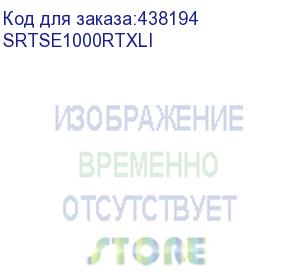 Код для заказа:438194
SRTSE1000RTXLI

ИЗОБРАЖЕНИЕ
ВРЕМЕННО
ОТСУТСТВУЕТ
STORE